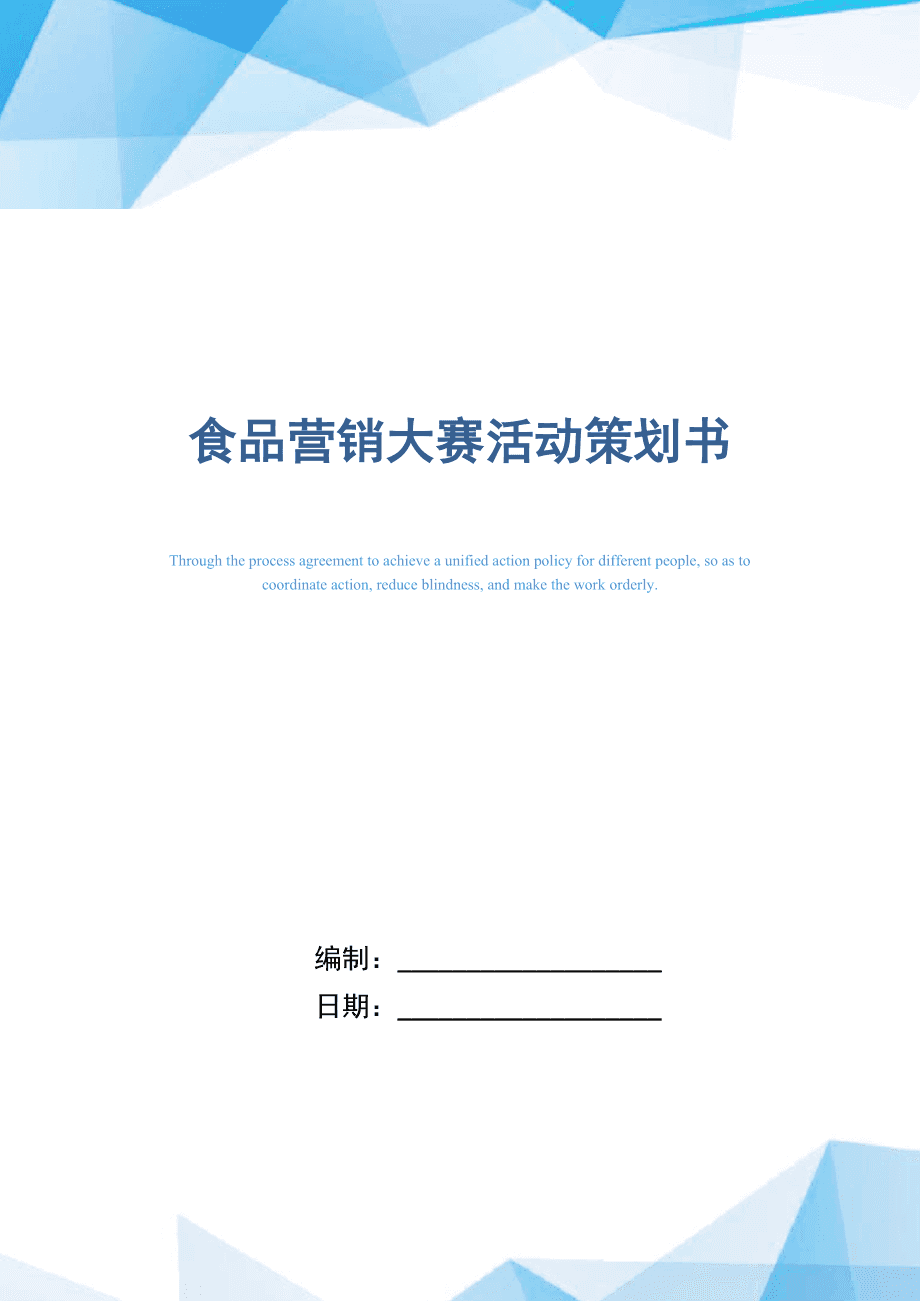 食品营销大赛活动策划书

Through the process agreement to achieve a unified action policy for different people, so as to coordinate action, reduce blindness, and make the work orderly.

编制：____________________

日期：____________________